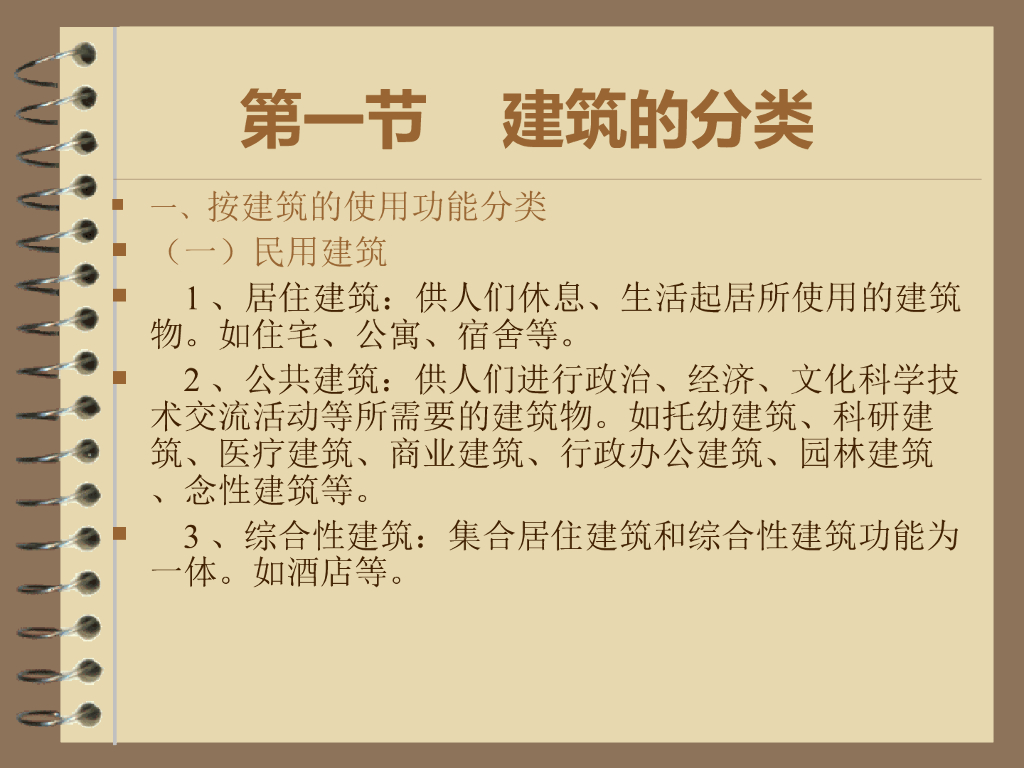 第一节 建筑的分类

• 一、按建筑的使用功能分类

• （一）民用建筑

• 1、居住建筑：供人们休息、生活起居所使用的建筑物。如住宅、公寓、宿舍等。

• 2、公共建筑：供人们进行政治、经济、文化科学技术交流活动等所需要的建筑物。如托幼建筑、科研建筑、医疗建筑、商业建筑、行政办公建筑、园林建筑、念性建筑等。

• 3、综合性建筑：集合居住建筑和综合性建筑功能为一体。如酒店等。